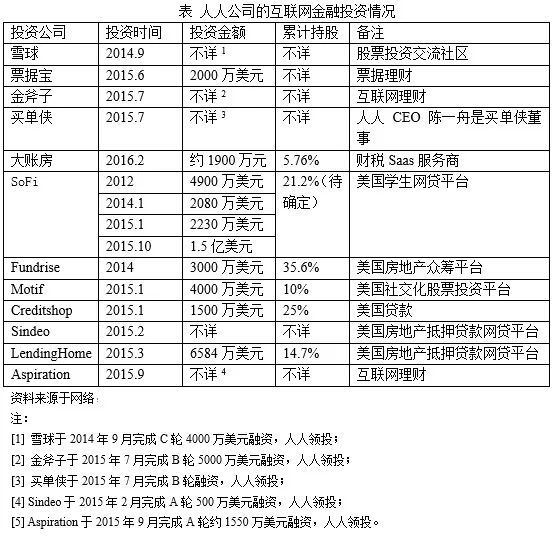 表 人人公司的互联网金融投资情况

| 投资公司 | 投资时间 | 投资金额 | 累计持股 | 备注 |
|---|---|---|---|---|
| 雪球 | 2014.9 | 不详 $^1$ | 不详 | 股票投资交流社区 |
| 票据宝 | 2015.6 | 2000 万美元 | 不详 | 票据理财 |
| 金斧子 | 2015.7 | 不详 $^2$ | 不详 | 互联网理财 |
| 买单侠 | 2015.7 | 不详 $^3$ | 不详 | 人人 CEO 陈一舟是买单侠董事 |
| 大账房 | 2016.2 | 约 1900 万元 | 5.76% | 财税 Saas 服务商 |
| SoFi | 2012 | 4900 万美元 | 21.2%（待确定） | 美国学生网贷平台 |
| | 2014.1 | 2080 万美元 | | |
| | 2015.1 | 2230 万美元 | | |
| | 2015.10 | 1.5 亿美元 | | |
| Fundrise | 2014 | 3000 万美元 | 35.6% | 美国房地产众筹平台 |
| Motif | 2015.1 | 4000 万美元 | 10% | 美国社交化股票投资平台 |
| Creditshop | 2015.1 | 1500 万美元 | 25% | 美国贷款 |
| Sindeo | 2015.2 | 不详 | 不详 | 美国房地产抵押贷款网贷平台 |
| LendingHome | 2015.3 | 6584 万美元 | 14.7% | 美国房地产抵押贷款网贷平台 |
| Aspiration | 2015.9 | 不详 $^4$ | 不详 | 互联网理财 |

资料来源于网络
注：
[1] 雪球于 2014 年 9 月完成 C 轮 4000 万美元融资，人人领投；
[2] 金斧子于 2015 年 7 月完成 B 轮 5000 万美元融资，人人领投；
[3] 买单侠于 2015 年 7 月完成 B 轮融资，人人领投；
[4] Sindeo 于 2015 年 2 月完成 A 轮 500 万美元融资，人人领投；
[5] Aspiration 于 2015 年 9 月完成 A 轮约 1550 万美元融资，人人领投。